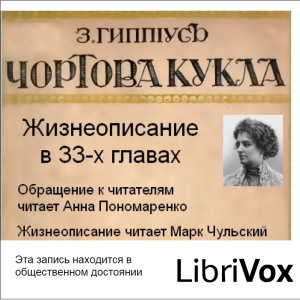 З. ГИППІУСЪ
ЧОРТОВА КУКЛА

Жизнеописание в 33-х главах

Обращение к читателям читает Анна Пономаренко

Жизнеописание читает Марк Чульский

Эта запись находится в общественном достоянии

LibriVox